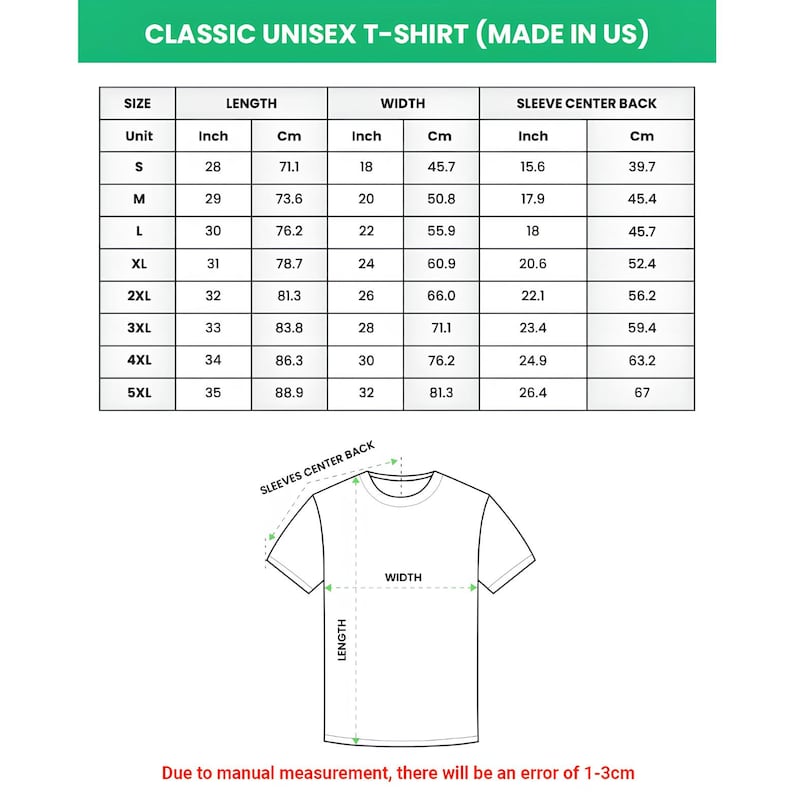 CLASSIC UNISEX T-SHIRT (MADE IN US)

| SIZE | LENGTH | | WIDTH | | SLEEVE CENTER BACK | |
|---|---|---|---|---|---|---|
| Unit | Inch | Cm | Inch | Cm | Inch | Cm |
| S | 28 | 71.1 | 18 | 45.7 | 15.6 | 39.7 |
| M | 29 | 73.6 | 20 | 50.8 | 17.9 | 45.4 |
| L | 30 | 76.2 | 22 | 55.9 | 18 | 45.7 |
| XL | 31 | 78.7 | 24 | 60.9 | 20.6 | 52.4 |
| 2XL | 32 | 81.3 | 26 | 66.0 | 22.1 | 56.2 |
| 3XL | 33 | 83.8 | 28 | 71.1 | 23.4 | 59.4 |
| 4XL | 34 | 86.3 | 30 | 76.2 | 24.9 | 63.2 |
| 5XL | 35 | 88.9 | 32 | 81.3 | 26.4 | 67 |

SLEEVES CENTER BACK

WIDTH

LENGTH

Due to manual measurement, there will be an error of 1-3cm